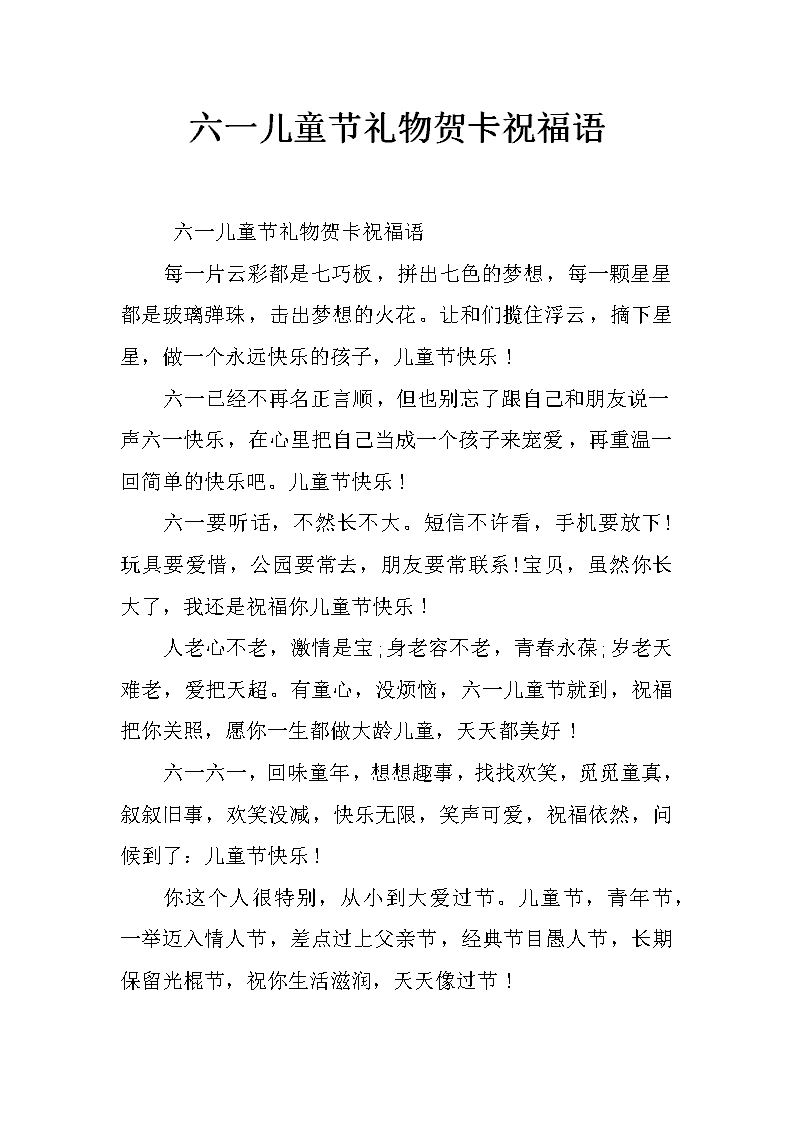 六一儿童节礼物贺卡祝福语

六一儿童节礼物贺卡祝福语

每一片云彩都是七巧板，拼出七色的梦想，每一颗星星都是玻璃弹珠，击出梦想的火花。让和们揽住浮云，摘下星星，做一个永远快乐的孩子，儿童节快乐！

六一已经不再名正言顺，但也别忘了跟自己和朋友说一声六一快乐，在心里把自己当成一个孩子来宠爱，再重温一回简单的快乐吧。儿童节快乐！

六一要听话，不然长不大。短信不许看，手机要放下！玩具要爱惜，公园要常去，朋友要常联系！宝贝，虽然你长大了，我还是祝福你儿童节快乐！

人老心不老，激情是宝;身老容不老，青春永葆;岁老天难老，爱把天超。有童心，没烦恼，六一儿童节就到，祝福把你关照，愿你一生都做大龄儿童，天天都美好！

六一六一，回味童年，想想趣事，找找欢笑，觅觅童真，叙叙旧事，欢笑没减，快乐无限，笑声可爱，祝福依然，问候到了：儿童节快乐！

你这个人很特别，从小到大爱过节。儿童节，青年节，一举迈入情人节，差点过上父亲节，经典节目愚人节，长期保留光棍节，祝你生活滋润，天天像过节！